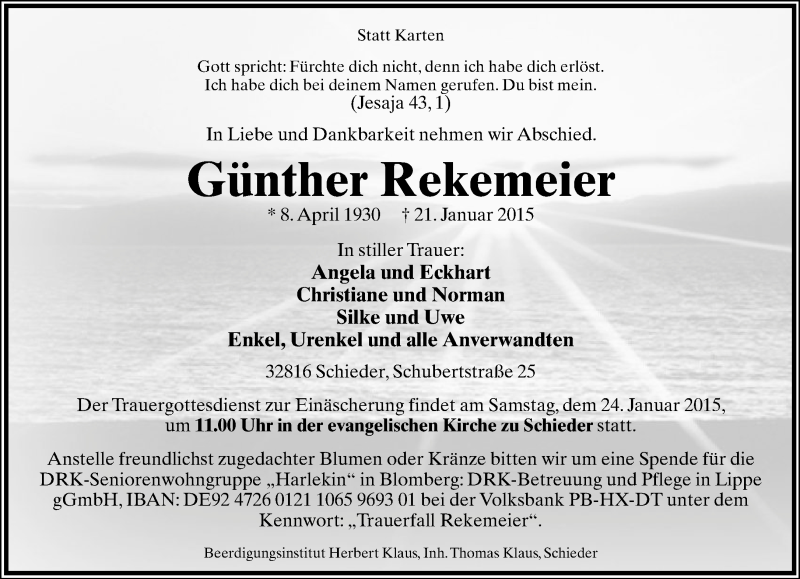 Statt Karten

Gott spricht: Fürchte dich nicht, denn ich habe dich erlöst.
Ich habe dich bei deinem Namen gerufen. Du bist mein.
(Jesaja 43, 1)

In Liebe und Dankbarkeit nehmen wir Abschied.

Günther Rekemeier

* 8. April 1930 † 21. Januar 2015

In stiller Trauer:
Angela und Eckhart
Christiane und Norman
Silke und Uwe
Enkel, Urenkel und alle Anverwandten

32816 Schieder, Schubertstraße 25

Der Trauergottesdienst zur Einäscherung findet am Samstag, dem 24. Januar 2015, um 11.00 Uhr in der evangelischen Kirche zu Schieder statt.

Anstelle freundlichst zugedachter Blumen oder Kränze bitten wir um eine Spende für die DRK-Seniorenwohngruppe „Harlekin“ in Blomberg: DRK-Betreuung und Pflege in Lippe gGmbH, IBAN: DE92 4726 0121 1065 9693 01 bei der Volksbank PB-HX-DT unter dem Kennwort: „Trauerfall Rekemeier“.

Beerdigungsinstitut Herbert Klaus, Inh. Thomas Klaus, Schieder